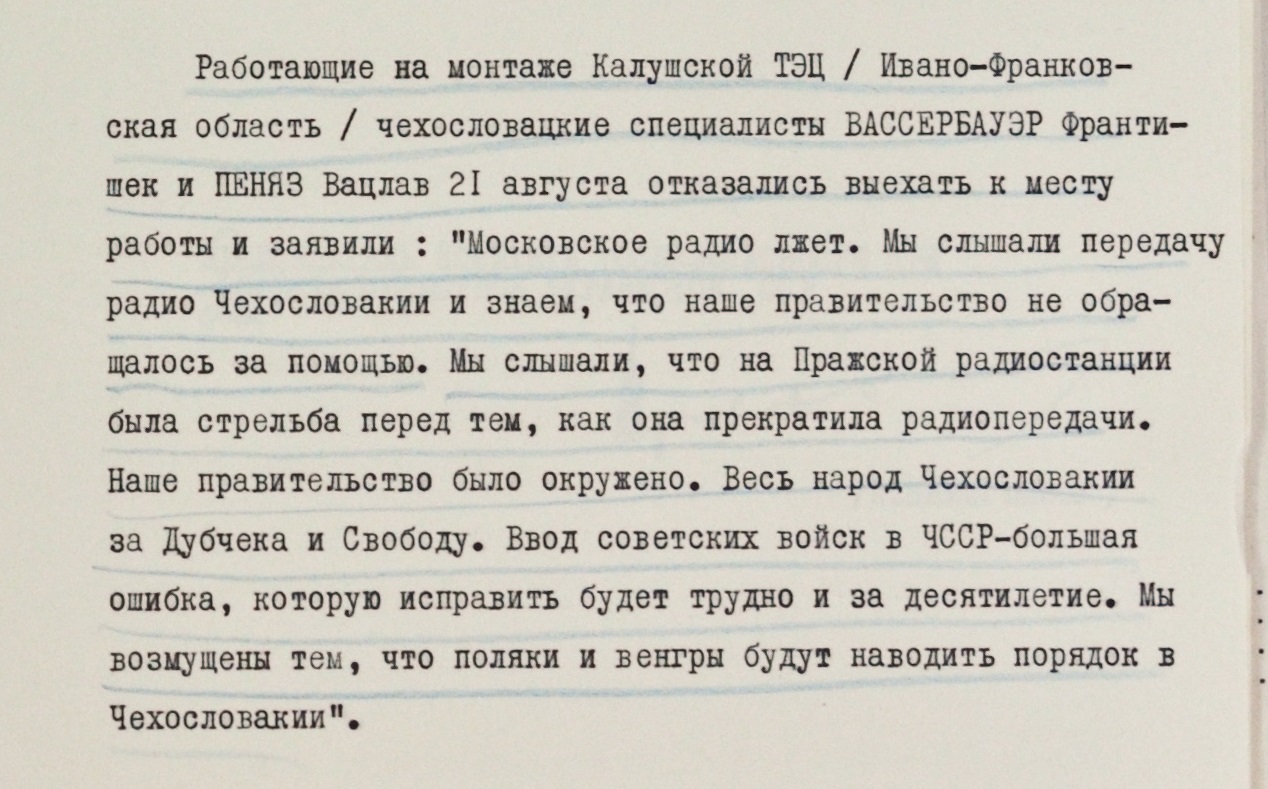 Работающие на монтаже Калушской ТЭЦ / Ивано-Франковская область / чехословацкие специалисты ВАССЕРБАУЭР Франтишек и ПЕНЯЗ Вацлав 2I августа отказались выехать к месту работы и заявили : "Московское радио лжет. Мы слышали передачу радио Чехословакии и знаем, что наше правительство не обращалось за помощью. Мы слышали, что на Пражской радиостанции была стрельба перед тем, как она прекратила радиопередачи. Наше правительство было окружено. Весь народ Чехословакии за Дубчека и Свободу. Ввод советских войск в ЧССР-большая ошибка, которую исправить будет трудно и за десятилетие. Мы возмущены тем, что поляки и венгры будут наводить порядок в Чехословакии".